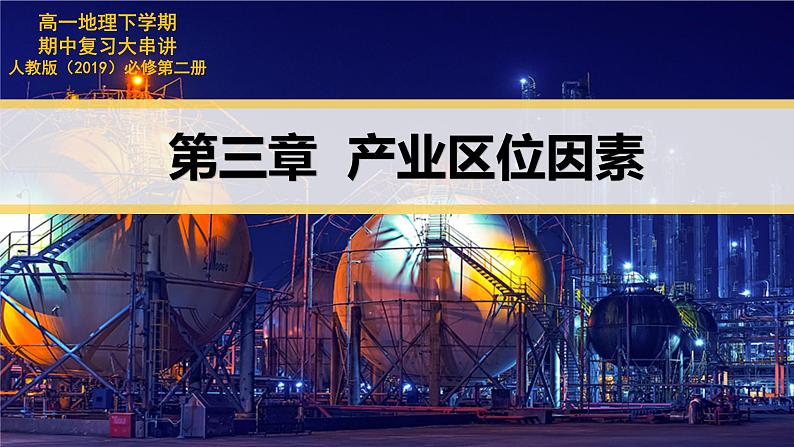 高一地理下学期
期中复习大串讲
人教版（2019）必修第二册

第三章 产业区位因素